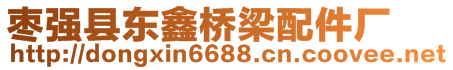 枣强县东鑫桥梁配件厂
http://dongxin6688.cn.coovee.net